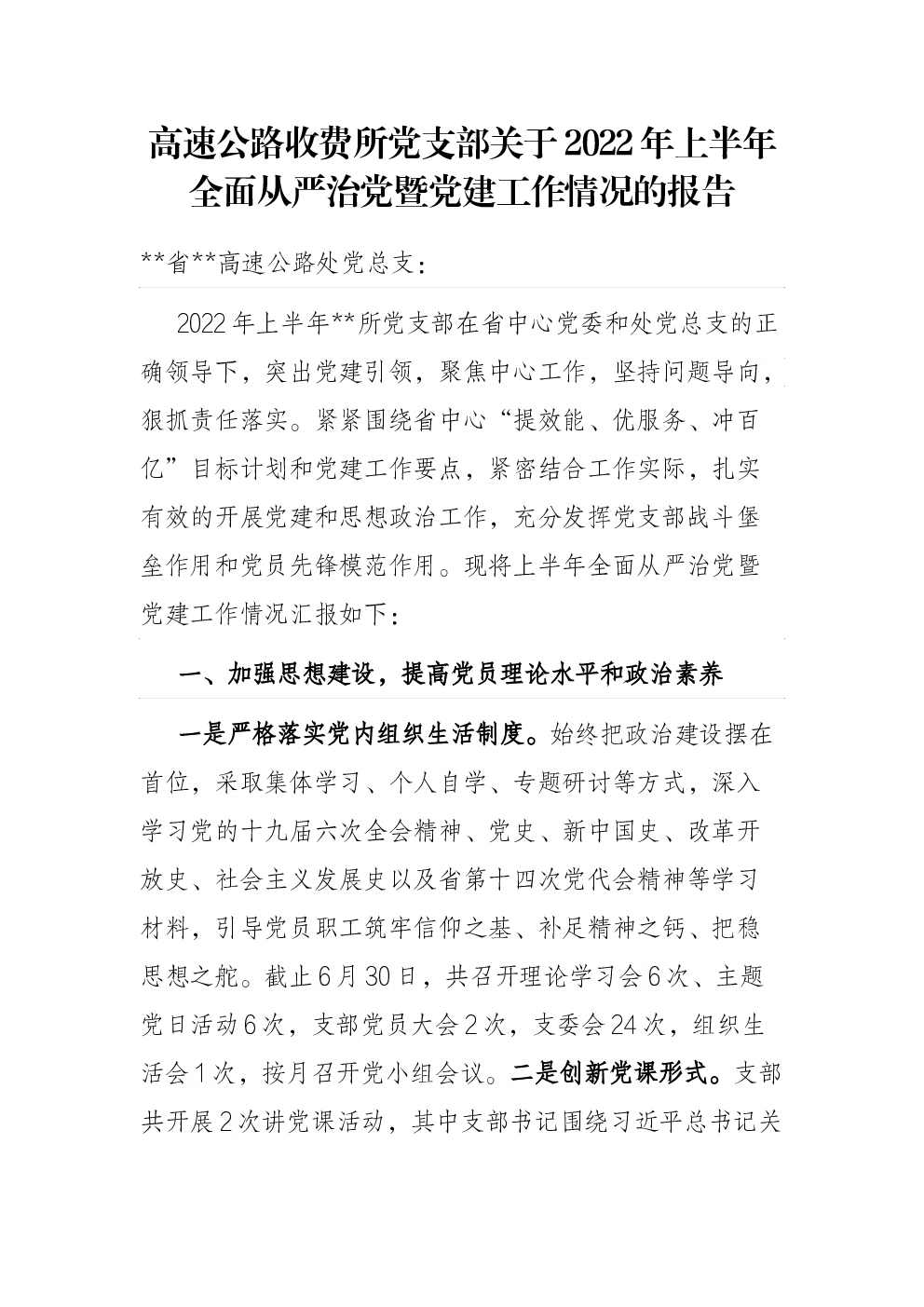 高速公路收费所党支部关于2022年上半年全面从严治党暨党建工作情况的报告

**省**高速公路处党总支：

2022年上半年**所党支部在省中心党委和处党总支的正确领导下，突出党建引领，聚焦中心工作，坚持问题导向，狠抓责任落实。紧紧围绕省中心“提效能、优服务、冲百亿”目标计划和党建工作要点，紧密结合工作实际，扎实有效的开展党建和思想政治工作，充分发挥党支部战斗堡垒作用和党员先锋模范作用。现将上半年全面从严治党暨党建工作情况汇报如下：

一、加强思想建设，提高党员理论水平和政治素养

一是严格落实党内组织生活制度。始终把政治建设摆在首位，采取集体学习、个人自学、专题研讨等方式，深入学习党的十九届六次全会精神、党史、新中国史、改革开放史、社会主义发展史以及省第十四次党代会精神等学习材料，引导党员职工筑牢信仰之基、补足精神之钙、把稳思想之舵。截止6月30日，共召开理论学习会6次、主题党日活动6次，支部党员大会2次，支委会24次，组织生活会1次，按月召开党小组会议。二是创新党课形式。支部共开展2次讲党课活动，其中支部书记围绕习近平总书记关